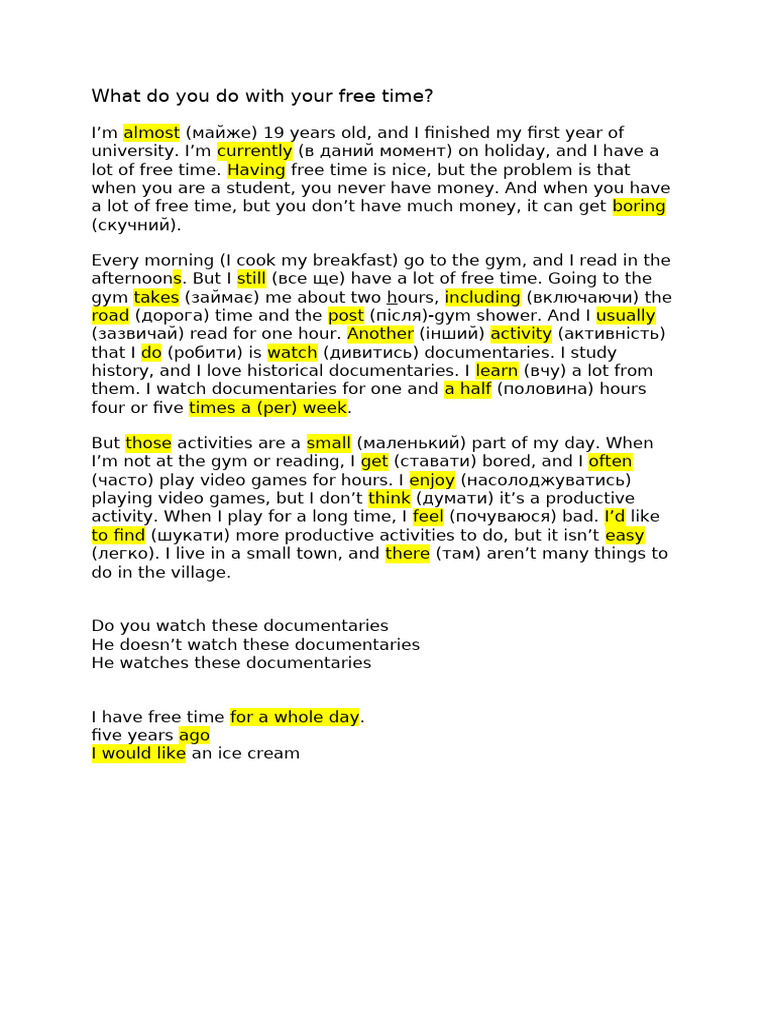 What do you do with your free time?

I'm almost (майже) 19 years old, and I finished my first year of university. I'm currently (в даний момент) on holiday, and I have a lot of free time. Having free time is nice, but the problem is that when you are a student, you never have money. And when you have a lot of free time, but you don't have much money, it can get boring (скучний).

Every morning (I cook my breakfast) go to the gym, and I read in the afternoons. But I still (все ще) have a lot of free time. Going to the gym takes (займає) me about two hours, including (включаючи) the road (дорога) time and the post (після)-gym shower. And I usually (зазвичай) read for one hour. Another (інший) activity (активність) that I do (робити) is watch (дивитись) documentaries. I study history, and I love historical documentaries. I learn (вчу) a lot from them. I watch documentaries for one and a half (половина) hours four or five times a (per) week.

But those activities are a small (маленький) part of my day. When I'm not at the gym or reading, I get (ставати) bored, and I often (часто) play video games for hours. I enjoy (насолоджуватись) playing video games, but I don't think (думати) it's a productive activity. When I play for a long time, I feel (почуваюся) bad. I'd like to find (шукати) more productive activities to do, but it isn't easy (легко). I live in a small town, and there (там) aren't many things to do in the village.

Do you watch these documentaries
He doesn't watch these documentaries
He watches these documentaries

I have free time for a whole day.
five years ago
I would like an ice cream